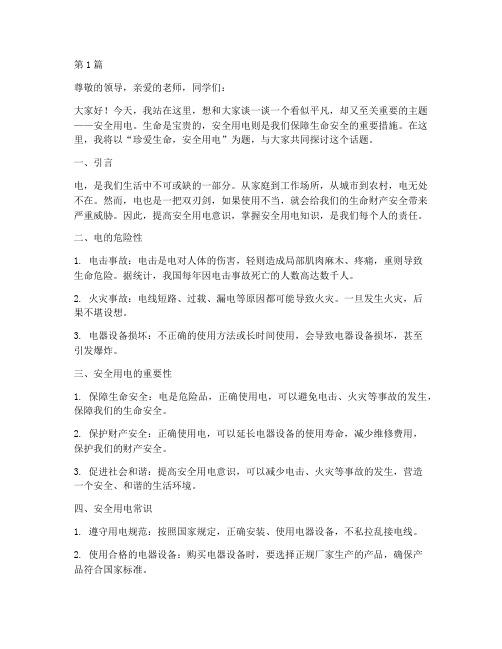 第 1 篇

尊敬的领导，亲爱的老师，同学们：

大家好！今天，我站在这里，想和大家谈一谈一个看似平凡，却又至关重要的主题——安全用电。生命是宝贵的，安全用电则是我们保障生命安全的重要措施。在这里，我将以“珍爱生命，安全用电”为题，与大家共同探讨这个话题。

一、引言

电，是我们生活中不可或缺的一部分。从家庭到工作场所，从城市到农村，电无处不在。然而，电也是一把双刃剑，如果使用不当，就会给我们的生命财产安全带来严重威胁。因此，提高安全用电意识，掌握安全用电知识，是我们每个人的责任。

二、电的危险性

1. 电击事故：电击是电对人体的伤害，轻则造成局部肌肉麻木、疼痛，重则导致生命危险。据统计，我国每年因电击事故死亡的人数高达数千人。

2. 火灾事故：电线短路、过载、漏电等原因都可能导致火灾。一旦发生火灾，后果不堪设想。

3. 电器设备损坏：不正确的使用方法或长时间使用，会导致电器设备损坏，甚至引发爆炸。

三、安全用电的重要性

1. 保障生命安全：电是危险品，正确使用电，可以避免电击、火灾等事故的发生，保障我们的生命安全。

2. 保护财产安全：正确使用电，可以延长电器设备的使用寿命，减少维修费用，保护我们的财产安全。

3. 促进社会和谐：提高安全用电意识，可以减少电击、火灾等事故的发生，营造一个安全、和谐的生活环境。

四、安全用电常识

1. 遵守用电规范：按照国家规定，正确安装、使用电器设备，不私拉乱接电线。

2. 使用合格的电器设备：购买电器设备时，要选择正规厂家生产的产品，确保产品符合国家标准。